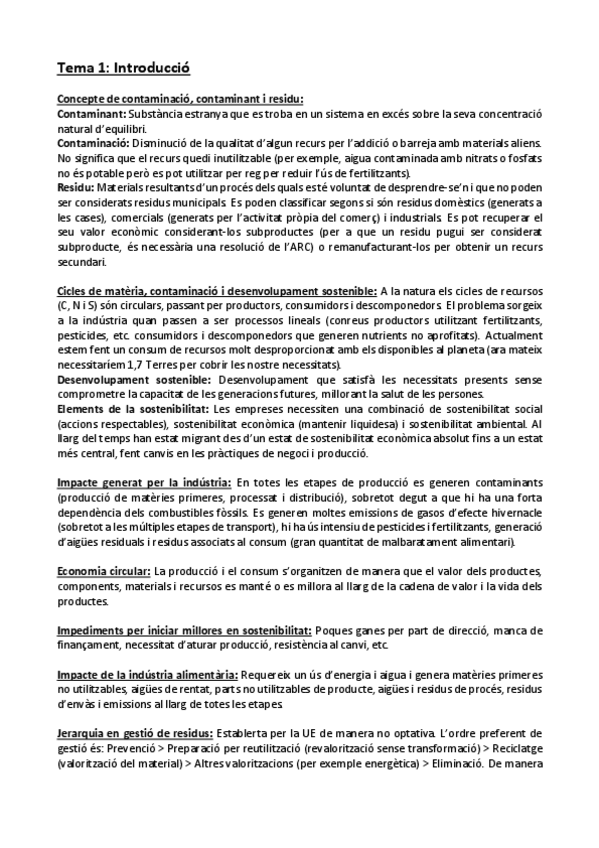 Tema 1: Introducció

Concepte de contaminació, contaminant i residu:
Contaminant: Substància estranya que es troba en un sistema en excés sobre la seva concentració natural d'equilibri.
Contaminació: Disminució de la qualitat d'algun recurs per l'addició o barreja amb materials aliens. No significa que el recurs quedi inutilitzable (per exemple, aigua contaminada amb nitrats o fosfats no és potable però es pot utilitzar per reg per reduir l'ús de fertilitzants).
Residu: Materials resultants d'un procés dels quals esté voluntat de desprendre-se'n i que no poden ser considerats residus municipals. Es poden classificar segons si són residus domèstics (generats a les cases), comercials (generats per l'activitat pròpia del comerç) i industrials. Es pot recuperar el seu valor econòmic considerant-los subproductes (per a que un residu pugui ser considerat subproducte, és necessària una resolució de l'ARC) o remanufacturant-los per obtenir un recurs secundari.

Cicles de matèria, contaminació i desenvolupament sostenible: A la natura els cicles de recursos (C, N i S) són circulars, passant per productors, consumidors i descomponedors. El problema sorgeix a la indústria quan passen a ser processos lineals (conreus productors utilitzant fertilitzants, pesticides, etc. consumidors i descomponedors que generen nutrients no aprofitats). Actualment estem fent un consum de recursos molt desproporcionat amb els disponibles al planeta (ara mateix necessitaríem 1,7 Terres per cobrir les nostre necessitats).
Desenvolupament sostenible: Desenvolupament que satisfà les necessitats presents sense comprometre la capacitat de les generacions futures, millorant la salut de les persones.
Elements de la sostenibilitat: Les empreses necessiten una combinació de sostenibilitat social (accions respectables), sostenibilitat econòmica (mantenir liquidesa) i sostenibilitat ambiental. Al llarg del temps han estat migrant des d'un estat de sostenibilitat econòmica absolut fins a un estat més central, fent canvis en les pràctiques de negoci i producció.

Impacte generat per la indústria: En totes les etapes de producció es generen contaminants (producció de matèries primeres, processat i distribució), sobretot degut a que hi ha una forta dependència dels combustibles fòssils. Es generen moltes emissions de gasos d'efecte hivernacle (sobretot a les múltiples etapes de transport), hi ha ús intensiu de pesticides i fertilitzants, generació d'aigües residuals i residus associats al consum (gran quantitat de malbaratament alimentari).

Economia circular: La producció i el consum s'organitzen de manera que el valor dels productes, components, materials i recursos es manté o es millora al llarg de la cadena de valor i la vida dels productes.

Impediments per iniciar millores en sostenibilitat: Poques ganes per part de direcció, manca de finançament, necessitat d'aturar producció, resistència al canvi, etc.

Impacte de la indústria alimentària: Requereix un ús d'energia i aigua i genera matèries primeres no utilitzables, aigües de rentat, parts no utilitzables de producte, aigües i residus de procés, residus d'envàs i emissions al llarg de totes les etapes.

Jerarquia en gestió de residus: Establerta per la UE de manera no optativa. L'ordre preferent de gestió és: Prevenció > Preparació per reutilització (revalorització sense transformació) > Reciclatge (valorització del material) > Altres valoritzacions (per exemple energètica) > Eliminació. De manera